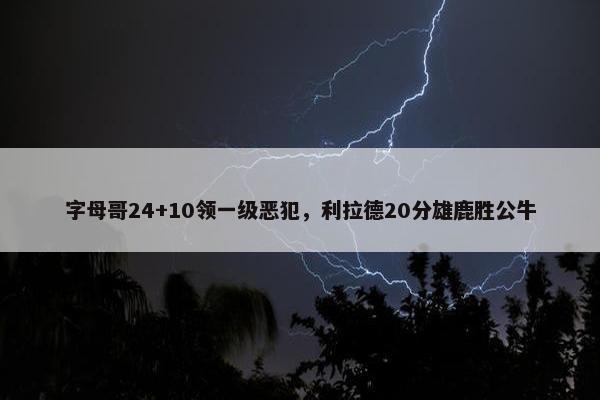 字母哥24+10领一级恶犯，利拉德20分雄鹿胜公牛